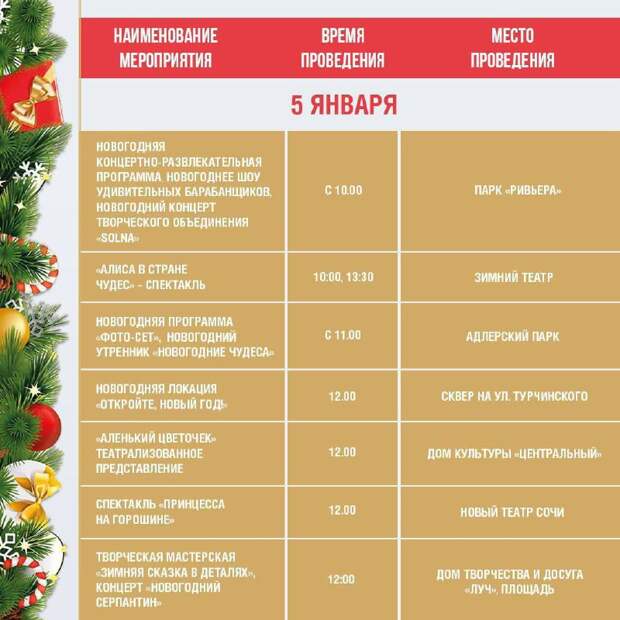 | НАИМЕНОВАНИЕ МЕРОПРИЯТИЯ | ВРЕМЯ ПРОВЕДЕНИЯ | МЕСТО ПРОВЕДЕНИЯ |
|---|---|---|
| 5 ЯНВАРЯ | | |
| НОВОГОДНЯЯ КОНЦЕРТНО-РАЗВЛЕКАТЕЛЬНАЯ ПРОГРАММА. НОВОГОДНЕЕ ШОУ УДИВИТЕЛЬНЫХ БАРАБАНЩИКОВ, НОВОГОДНИЙ КОНЦЕРТ ТВОРЧЕСКОГО ОБЪЕДИНЕНИЯ «SOLNA» | С 10.00 | ПАРК «РИВЬЕРА» |
| «АЛИСА В СТРАНЕ ЧУДЕС» - СПЕКТАКЛЬ | 10:00, 13:30 | ЗИМНИЙ ТЕАТР |
| НОВОГОДНЯЯ ПРОГРАММА «ФОТО-СЕТ», НОВОГОДНИЙ УТРЕННИК «НОВОГОДНИЕ ЧУДЕСА» | С 11.00 | АДЛЕРСКИЙ ПАРК |
| НОВОГОДНЯЯ ЛОКАЦИЯ «ОТКРОЙТЕ, НОВЫЙ ГОД!» | 12.00 | СКВЕР НА УЛ. ТУРЧИНСКОГО |
| «АЛЕНЬКИЙ ЦВЕТОЧЕК» ТЕАТРАЛИЗОВАННОЕ ПРЕДСТАВЛЕНИЕ | 12.00 | ДОМ КУЛЬТУРЫ «ЦЕНТРАЛЬНЫЙ» |
| СПЕКТАКЛЬ «ПРИНЦЕССА НА ГОРОШИНЕ» | 12.00 | НОВЫЙ ТЕАТР СОЧИ |
| ТВОРЧЕСКАЯ МАСТЕРСКАЯ «ЗИМНЯЯ СКАЗКА В ДЕТАЛЯХ», КОНЦЕРТ «НОВОГОДНИЙ СЕРПАНТИН» | 12:00 | ДОМ ТВОРЧЕСТВА И ДОСУГА «ЛУЧ», ПЛОЩАДЬ |